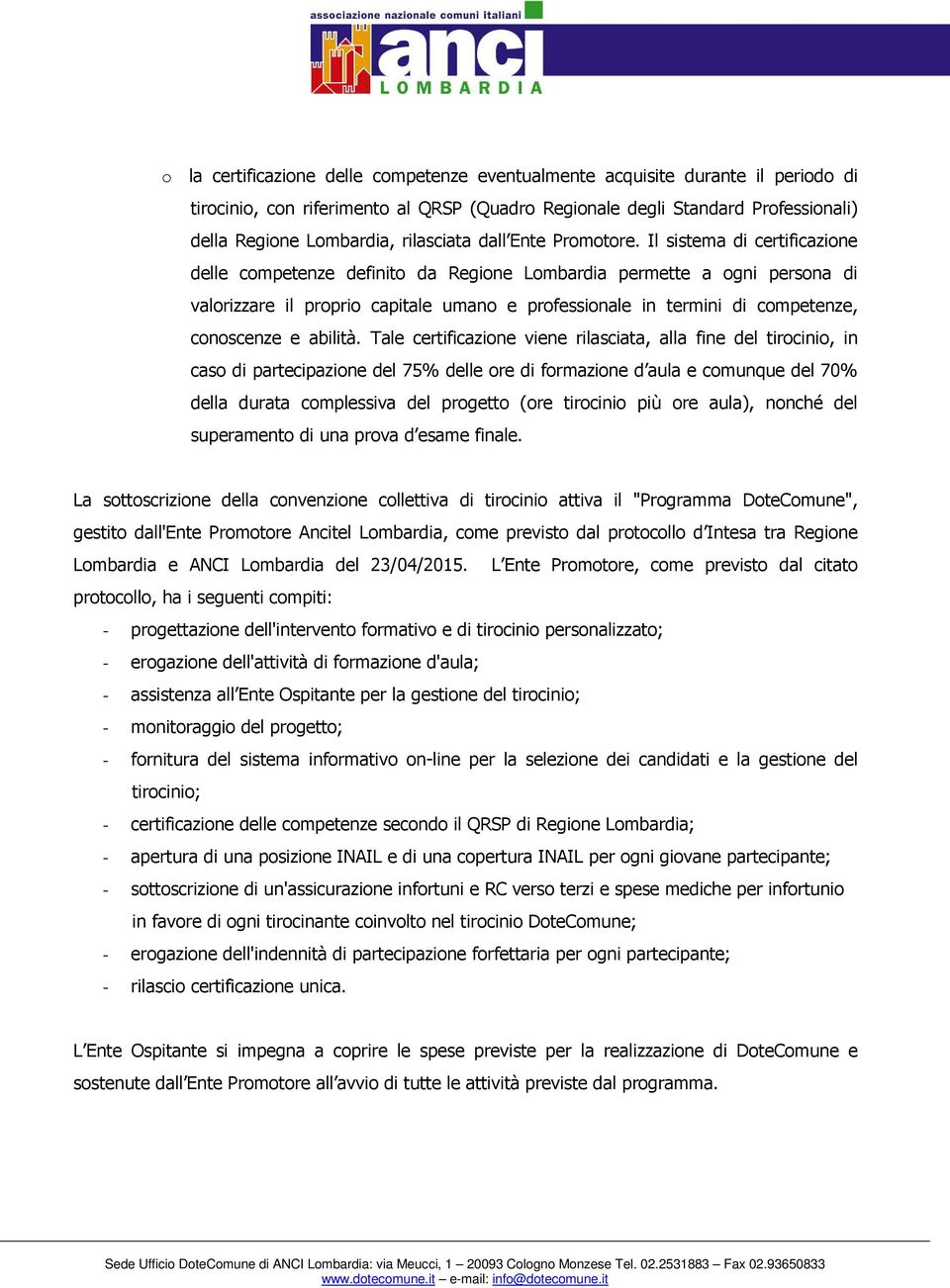 associazione nazionale comuni italiani
anci
LOMBARDIA

o la certificazione delle competenze eventualmente acquisite durante il periodo di tirocinio, con riferimento al QRSP (Quadro Regionale degli Standard Professionali) della Regione Lombardia, rilasciata dall'Ente Promotore. Il sistema di certificazione delle competenze definito da Regione Lombardia permette a ogni persona di valorizzare il proprio capitale umano e professionale in termini di competenze, conoscenze e abilità. Tale certificazione viene rilasciata, alla fine del tirocinio, in caso di partecipazione del 75% delle ore di formazione d'aula e comunque del 70% della durata complessiva del progetto (ore tirocinio più ore aula), nonché del superamento di una prova d'esame finale.

La sottoscrizione della convenzione collettiva di tirocinio attiva il "Programma DoteComune", gestito dall'Ente Promotore Ancitel Lombardia, come previsto dal protocollo d'Intesa tra Regione Lombardia e ANCI Lombardia del 23/04/2015. L'Ente Promotore, come previsto dal citato protocollo, ha i seguenti compiti:
- progettazione dell'intervento formativo e di tirocinio personalizzato;
- erogazione dell'attività di formazione d'aula;
- assistenza all'Ente Ospitante per la gestione del tirocinio;
- monitoraggio del progetto;
- fornitura del sistema informativo on-line per la selezione dei candidati e la gestione del tirocinio;
- certificazione delle competenze secondo il QRSP di Regione Lombardia;
- apertura di una posizione INAIL e di una copertura INAIL per ogni giovane partecipante;
- sottoscrizione di un'assicurazione infortuni e RC verso terzi e spese mediche per infortunio in favore di ogni tirocinante coinvolto nel tirocinio DoteComune;
- erogazione dell'indennità di partecipazione forfettaria per ogni partecipante;
- rilascio certificazione unica.

L'Ente Ospitante si impegna a coprire le spese previste per la realizzazione di DoteComune e sostenute dall'Ente Promotore all'avvio di tutte le attività previste dal programma.

Sede Ufficio DoteComune di ANCI Lombardia: via Meucci, 1 – 20093 Cologno Monzese Tel. 02.2531883 – Fax 02.93650833
www.dotecomune.it – e-mail: info@dotecomune.it